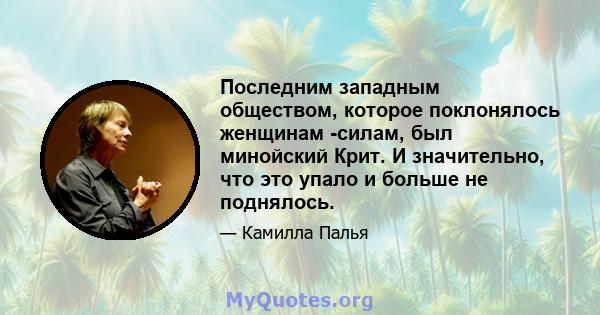 Последним западным обществом, которое поклонялось женщинам -силам, был минойский Крит. И значительно, что это упало и больше не поднялось.

— Камилла Палья

MyQuotes.org